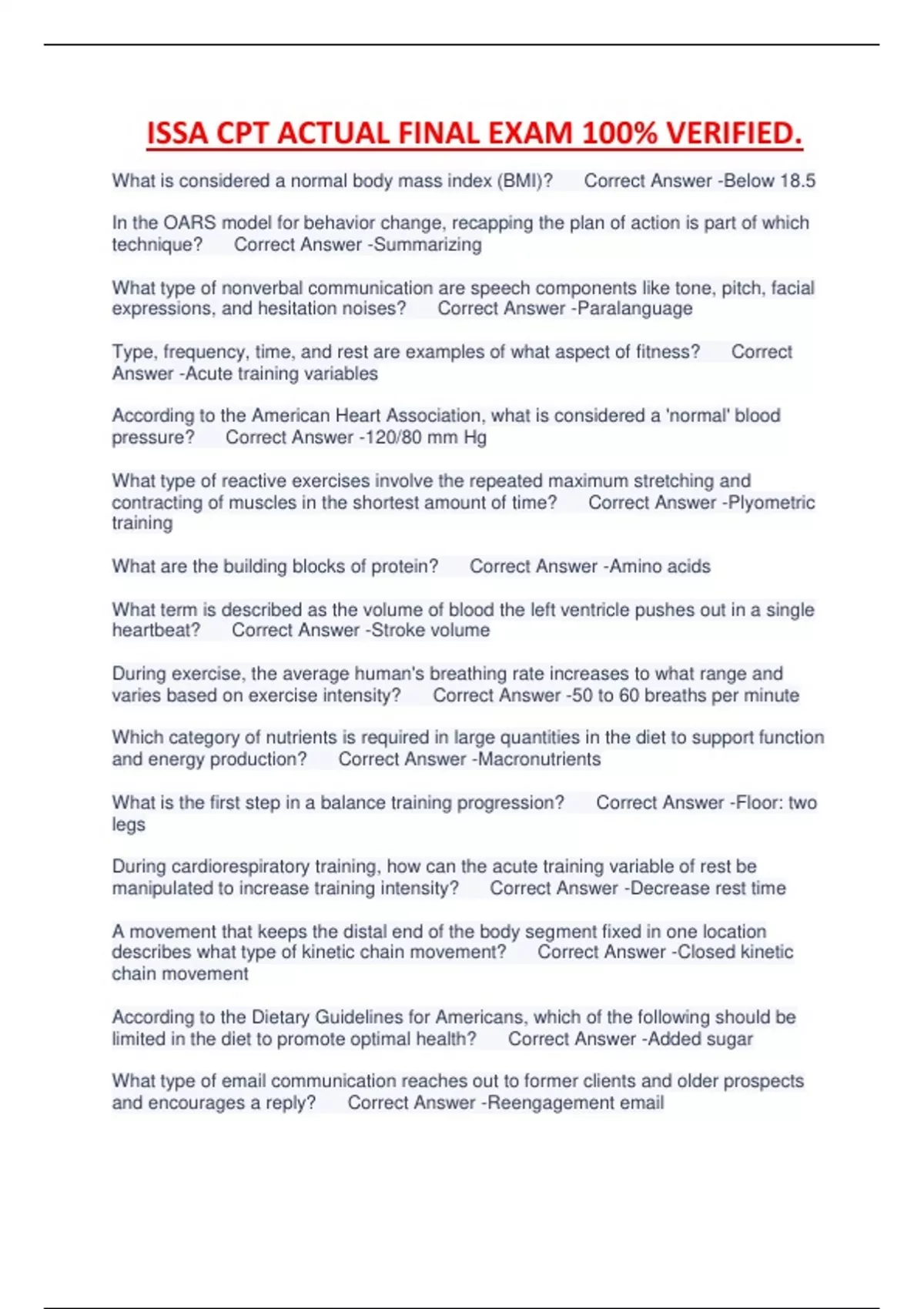 ISSA CPT ACTUAL FINAL EXAM 100% VERIFIED.

What is considered a normal body mass index (BMI)? Correct Answer -Below 18.5

In the OARS model for behavior change, recapping the plan of action is part of which technique? Correct Answer -Summarizing

What type of nonverbal communication are speech components like tone, pitch, facial expressions, and hesitation noises? Correct Answer -Paralanguage

Type, frequency, time, and rest are examples of what aspect of fitness? Correct Answer -Acute training variables

According to the American Heart Association, what is considered a 'normal' blood pressure? Correct Answer -120/80 mm Hg

What type of reactive exercises involve the repeated maximum stretching and contracting of muscles in the shortest amount of time? Correct Answer -Plyometric training

What are the building blocks of protein? Correct Answer -Amino acids

What term is described as the volume of blood the left ventricle pushes out in a single heartbeat? Correct Answer -Stroke volume

During exercise, the average human's breathing rate increases to what range and varies based on exercise intensity? Correct Answer -50 to 60 breaths per minute

Which category of nutrients is required in large quantities in the diet to support function and energy production? Correct Answer -Macronutrients

What is the first step in a balance training progression? Correct Answer -Floor: two legs

During cardiorespiratory training, how can the acute training variable of rest be manipulated to increase training intensity? Correct Answer -Decrease rest time

A movement that keeps the distal end of the body segment fixed in one location describes what type of kinetic chain movement? Correct Answer -Closed kinetic chain movement

According to the Dietary Guidelines for Americans, which of the following should be limited in the diet to promote optimal health? Correct Answer -Added sugar

What type of email communication reaches out to former clients and older prospects and encourages a reply? Correct Answer -Reengagement email